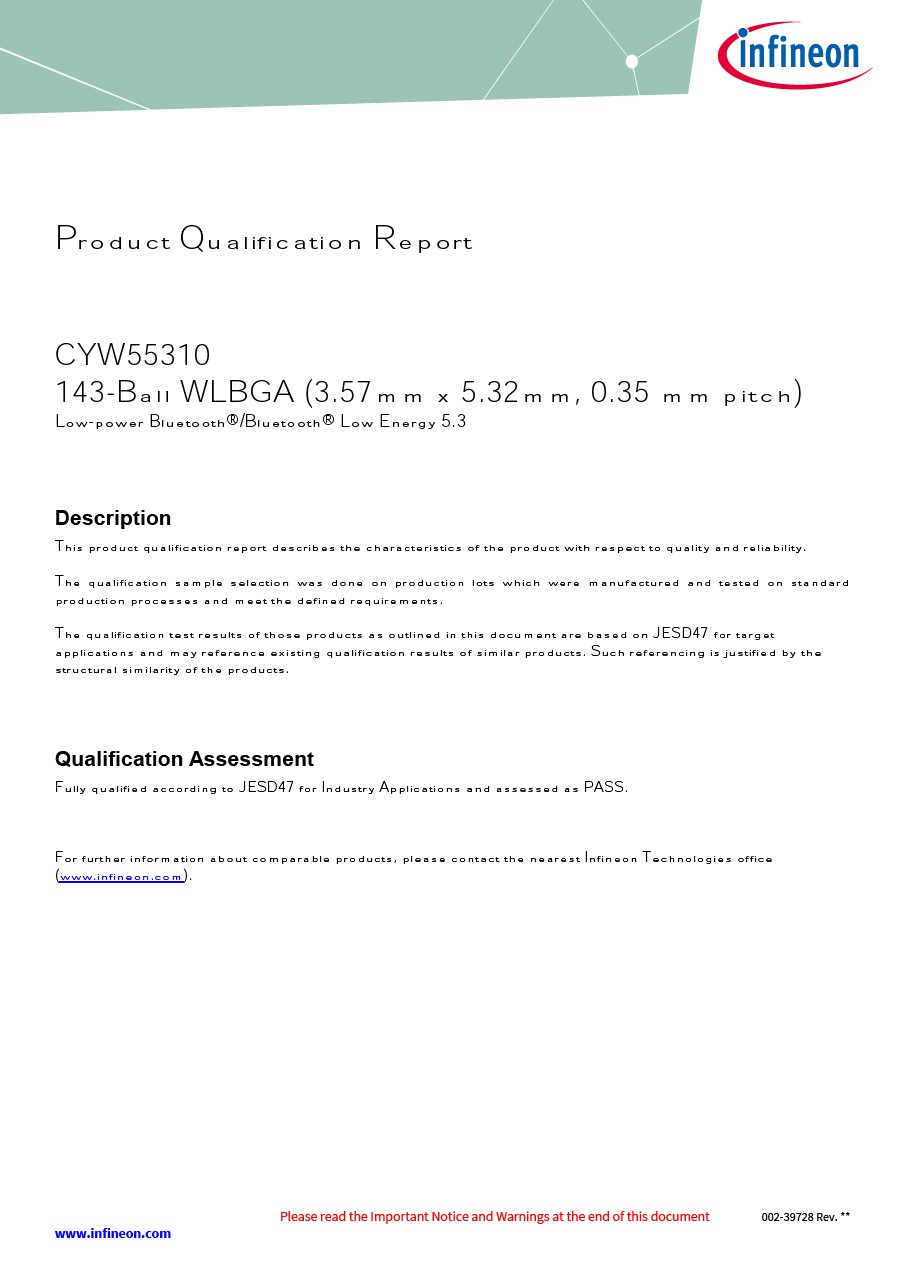 infineon

Product Qualification Report

CYW55310
143-Ball WLBGA (3.57mm x 5.32mm, 0.35 mm pitch)
Low-power Bluetooth®/Bluetooth® Low Energy 5.3

Description

This product qualification report describes the characteristics of the product with respect to quality and reliability.

The qualification sample selection was done on production lots which were manufactured and tested on standard production processes and meet the defined requirements.

The qualification test results of those products as outlined in this document are based on JESD47 for target applications and may reference existing qualification results of similar products. Such referencing is justified by the structural similarity of the products.

Qualification Assessment

Fully qualified according to JESD47 for Industry Applications and assessed as PASS.

For further information about comparable products, please contact the nearest Infineon Technologies office (www.infineon.com).

Please read the Important Notice and Warnings at the end of this document

002-39728 Rev. **

www.infineon.com